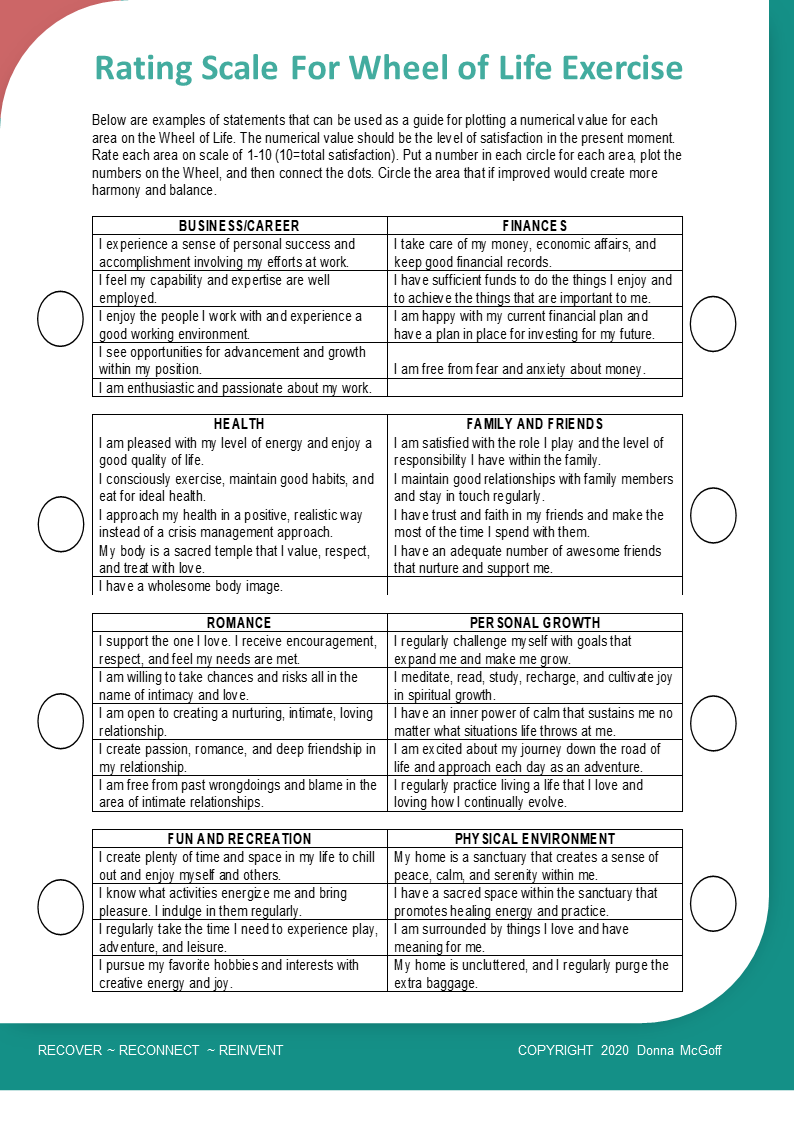 Rating Scale For Wheel of Life Exercise

Below are examples of statements that can be used as a guide for plotting a numerical value for each area on the Wheel of Life. The numerical value should be the level of satisfaction in the present moment. Rate each area on scale of 1-10 (10=total satisfaction). Put a number in each circle for each area, plot the numbers on the Wheel, and then connect the dots. Circle the area that if improved would create more harmony and balance.

| BUSINESS/CAREER | FINANCES |
|---|---|
| I experience a sense of personal success and accomplishment involving my efforts at work. | I take care of my money, economic affairs, and keep good financial records. |
| I feel my capability and expertise are well employed. | I have sufficient funds to do the things I enjoy and to achieve the things that are important to me. |
| I enjoy the people I work with and experience a good working environment. | I am happy with my current financial plan and have a plan in place for investing for my future. |
| I see opportunities for advancement and growth within my position. | I am free from fear and anxiety about money. |
| I am enthusiastic and passionate about my work. | |

| HEALTH | FAMILY AND FRIENDS |
|---|---|
| I am pleased with my level of energy and enjoy a good quality of life. | I am satisfied with the role I play and the level of responsibility I have within the family. |
| I consciously exercise, maintain good habits, and eat for ideal health. | I maintain good relationships with family members and stay in touch regularly. |
| I approach my health in a positive, realistic way instead of a crisis management approach. | I have trust and faith in my friends and make the most of the time I spend with them. |
| My body is a sacred temple that I value, respect, and treat with love. | I have an adequate number of awesome friends that nurture and support me. |
| I have a wholesome body image. | |

| ROMANCE | PERSONAL GROWTH |
|---|---|
| I support the one I love. I receive encouragement, respect, and feel my needs are met. | I regularly challenge myself with goals that expand me and make me grow. |
| I am willing to take chances and risks all in the name of intimacy and love. | I meditate, read, study, recharge, and cultivate joy in spiritual growth. |
| I am open to creating a nurturing, intimate, loving relationship. | I have an inner power of calm that sustains me no matter what situations life throws at me. |
| I create passion, romance, and deep friendship in my relationship. | I am excited about my journey down the road of life and approach each day as an adventure. |
| I am free from past wrongdoings and blame in the area of intimate relationships. | I regularly practice living a life that I love and loving how I continually evolve. |

| FUN AND RECREATION | PHYSICAL ENVIRONMENT |
|---|---|
| I create plenty of time and space in my life to chill out and enjoy myself and others. | My home is a sanctuary that creates a sense of peace, calm, and serenity within me. |
| I know what activities energize me and bring pleasure. I indulge in them regularly. | I have a sacred space within the sanctuary that promotes healing energy and practice. |
| I regularly take the time I need to experience play, adventure, and leisure. | I am surrounded by things I love and have meaning for me. |
| I pursue my favorite hobbies and interests with creative energy and joy. | My home is uncluttered, and I regularly purge the extra baggage. |

RECOVER ~ RECONNECT ~ REINVENT

COPYRIGHT 2020 Donna McGoff